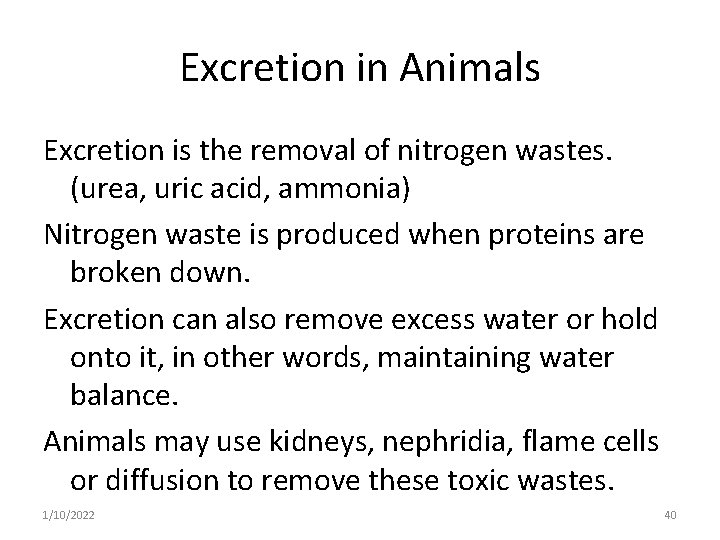 Excretion in Animals

Excretion is the removal of nitrogen wastes. (urea, uric acid, ammonia)

Nitrogen waste is produced when proteins are broken down.

Excretion can also remove excess water or hold onto it, in other words, maintaining water balance.

Animals may use kidneys, nephridia, flame cells or diffusion to remove these toxic wastes.

1/10/2022

40